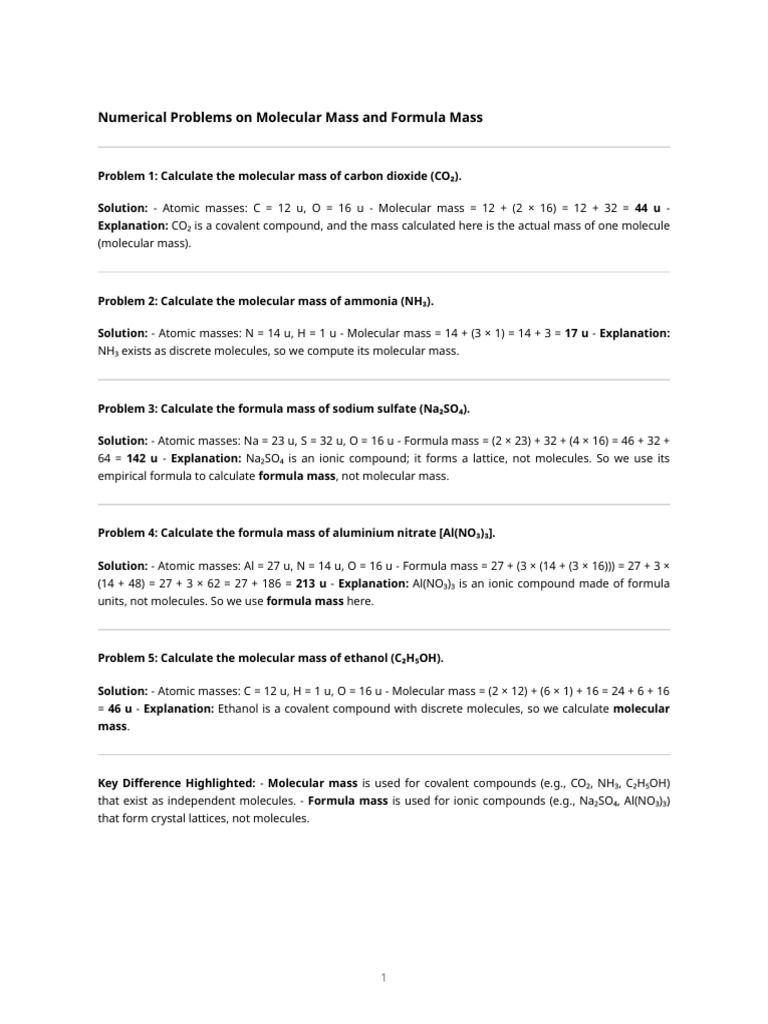 Numerical Problems on Molecular Mass and Formula Mass

Problem 1: Calculate the molecular mass of carbon dioxide ($CO_2$).

Solution: - Atomic masses: C = 12 u, O = 16 u - Molecular mass = 12 + (2 × 16) = 12 + 32 = 44 u - Explanation: $CO_2$ is a covalent compound, and the mass calculated here is the actual mass of one molecule (molecular mass).

Problem 2: Calculate the molecular mass of ammonia ($NH_3$).

Solution: - Atomic masses: N = 14 u, H = 1 u - Molecular mass = 14 + (3 × 1) = 14 + 3 = 17 u - Explanation: $NH_3$ exists as discrete molecules, so we compute its molecular mass.

Problem 3: Calculate the formula mass of sodium sulfate ($Na_2SO_4$).

Solution: - Atomic masses: Na = 23 u, S = 32 u, O = 16 u - Formula mass = (2 × 23) + 32 + (4 × 16) = 46 + 32 + 64 = 142 u - Explanation: $Na_2SO_4$ is an ionic compound; it forms a lattice, not molecules. So we use its empirical formula to calculate formula mass, not molecular mass.

Problem 4: Calculate the formula mass of aluminium nitrate [$Al(NO_3)_3$].

Solution: - Atomic masses: Al = 27 u, N = 14 u, O = 16 u - Formula mass = 27 + (3 × (14 + (3 × 16))) = 27 + 3 × (14 + 48) = 27 + 3 × 62 = 27 + 186 = 213 u - Explanation: $Al(NO_3)_3$ is an ionic compound made of formula units, not molecules. So we use formula mass here.

Problem 5: Calculate the molecular mass of ethanol ($C_2H_5OH$).

Solution: - Atomic masses: C = 12 u, H = 1 u, O = 16 u - Molecular mass = (2 × 12) + (6 × 1) + 16 = 24 + 6 + 16 = 46 u - Explanation: Ethanol is a covalent compound with discrete molecules, so we calculate molecular mass.

Key Difference Highlighted: - Molecular mass is used for covalent compounds (e.g., $CO_2$, $NH_3$, $C_2H_5OH$) that exist as independent molecules. - Formula mass is used for ionic compounds (e.g., $Na_2SO_4$, $Al(NO_3)_3$) that form crystal lattices, not molecules.

1